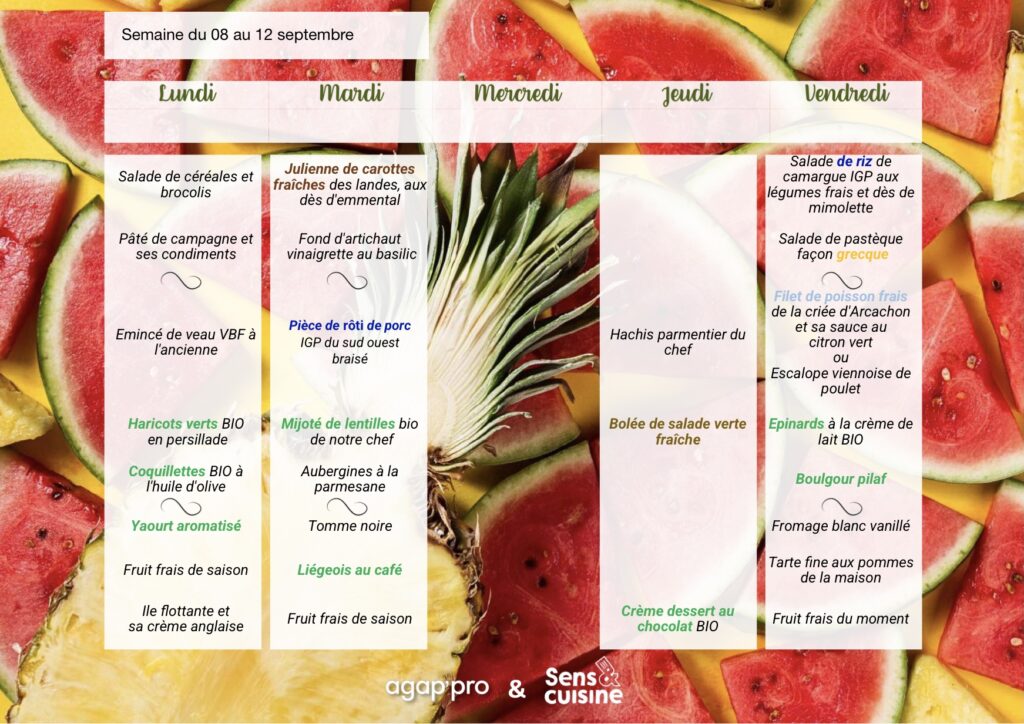 Semaine du 08 au 12 septembre

Lundi

Salade de céréales et brocolis

Pâté de campagne et ses condiments

Emincé de veau VBF à l'ancienne

Haricots verts BIO en persillade

Coquillettes BIO à l'huile d'olive

Yaourt aromatisé

Fruit frais de saison

Ile flottante et sa crème anglaise

Mardi

Julienne de carottes fraîches des landes, aux dès d'emmental

Fond d'artichaut vinaigrette au basilic

Pièce de rôti de porc IGP du sud ouest braisé

Mijoté de lentilles bio de notre chef

Aubergines à la parmesane

Tomme noire

Liégeois au café

Fruit frais de saison

Mercredi

Jeudi

Hachis parmentier du chef

Bolée de salade verte fraîche

Crème dessert au chocolat BIO

Vendredi

Salade de riz de camargue IGP aux légumes frais et dès de mimolette

Salade de pastèque façon grecque

Filet de poisson frais de la criée d'Arcachon et sa sauce au citron vert
ou
Escalope viennoise de poulet

Epinards à la crème de lait BIO

Boulgour pilaf

Fromage blanc vanillé

Tarte fine aux pommes de la maison

Fruit frais du moment

agap'pro & Sens & cuisine